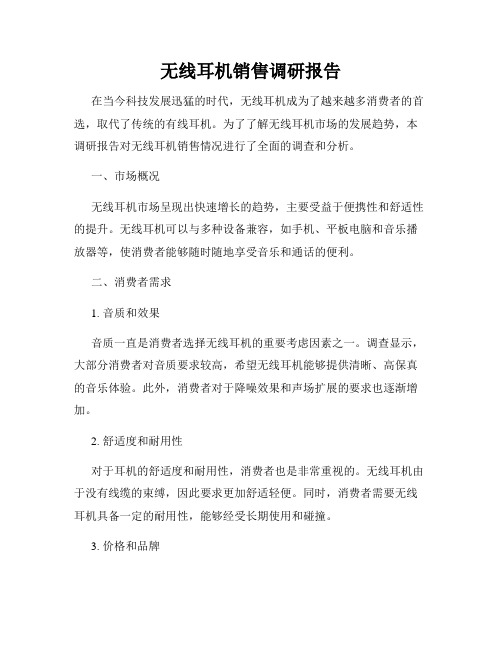 无线耳机销售调研报告

在当今科技发展迅猛的时代，无线耳机成为了越来越多消费者的首选，取代了传统的有线耳机。为了了解无线耳机市场的发展趋势，本调研报告对无线耳机销售情况进行了全面的调查和分析。

一、市场概况

无线耳机市场呈现出快速增长的趋势，主要受益于便携性和舒适性的提升。无线耳机可以与多种设备兼容，如手机、平板电脑和音乐播放器等，使消费者能够随时随地享受音乐和通话的便利。

二、消费者需求

1. 音质和效果

音质一直是消费者选择无线耳机的重要考虑因素之一。调查显示，大部分消费者对音质要求较高，希望无线耳机能够提供清晰、高保真的音乐体验。此外，消费者对于降噪效果和声场扩展的要求也逐渐增加。

2. 舒适度和耐用性

对于耳机的舒适度和耐用性，消费者也是非常重视的。无线耳机由于没有线缆的束缚，因此要求更加舒适轻便。同时，消费者需要无线耳机具备一定的耐用性，能够经受长期使用和碰撞。

3. 价格和品牌